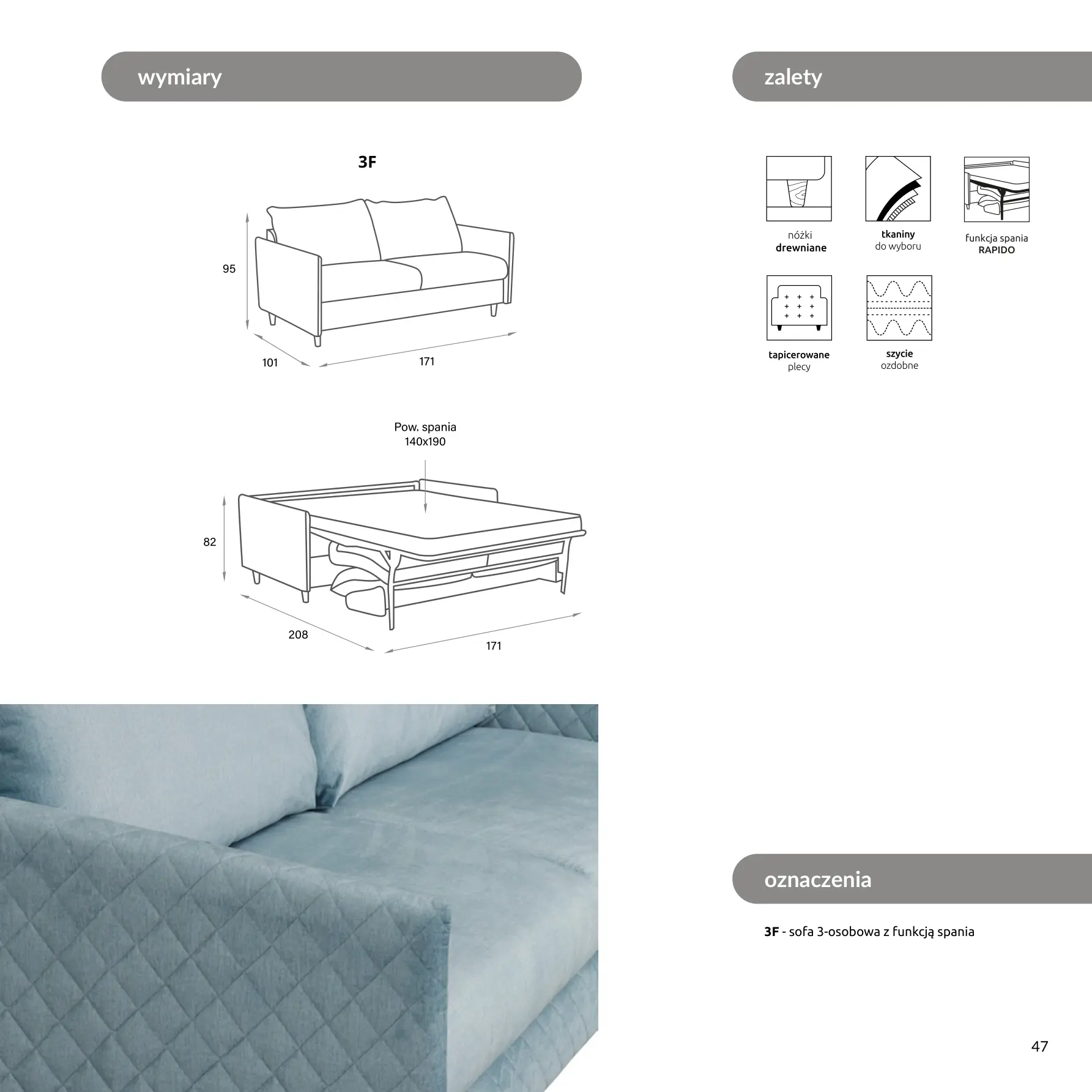 wymiary

3F

95

101

171

Pow. spania
140x190

82

208

171

zalety

nóżki
drewniane

tkaniny
do wyboru

funkcja spania
RAPIDO

tapicerowane
plecy

szycie
ozdobne

oznaczenia

3F - sofa 3-osobowa z funkcją spania

47